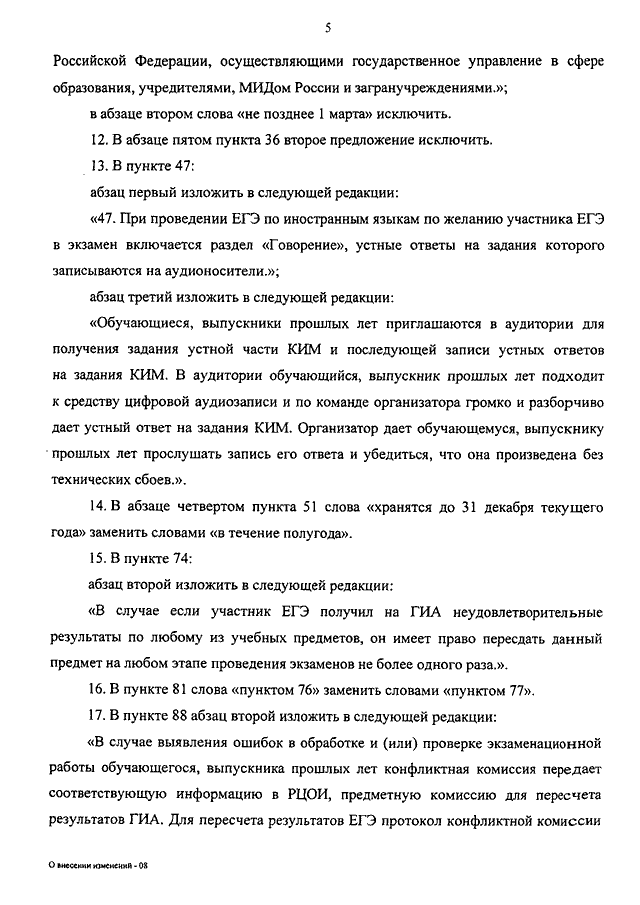 5

Российской Федерации, осуществляющими государственное управление в сфере образования, учредителями, МИДом России и загранучреждениями.»;

в абзаце втором слова «не позднее 1 марта» исключить.

12. В абзаце пятом пункта 36 второе предложение исключить.

13. В пункте 47:

абзац первый изложить в следующей редакции:

«47. При проведении ЕГЭ по иностранным языкам по желанию участника ЕГЭ в экзамен включается раздел «Говорение», устные ответы на задания которого записываются на аудионосители.»;

абзац третий изложить в следующей редакции:

«Обучающиеся, выпускники прошлых лет приглашаются в аудитории для получения задания устной части КИМ и последующей записи устных ответов на задания КИМ. В аудитории обучающийся, выпускник прошлых лет подходит к средству цифровой аудиозаписи и по команде организатора громко и разборчиво дает устный ответ на задания КИМ. Организатор дает обучающемуся, выпускнику прошлых лет прослушать запись его ответа и убедиться, что она произведена без технических сбоев.».

14. В абзаце четвертом пункта 51 слова «хранятся до 31 декабря текущего года» заменить словами «в течение полугода».

15. В пункте 74:

абзац второй изложить в следующей редакции:

«В случае если участник ЕГЭ получил на ГИА неудовлетворительные результаты по любому из учебных предметов, он имеет право пересдать данный предмет на любом этапе проведения экзаменов не более одного раза.».

16. В пункте 81 слова «пунктом 76» заменить словами «пунктом 77».

17. В пункте 88 абзац второй изложить в следующей редакции:

«В случае выявления ошибок в обработке и (или) проверке экзаменационной работы обучающегося, выпускника прошлых лет конфликтная комиссия передает соответствующую информацию в РЦОИ, предметную комиссию для пересчета результатов ГИА. Для пересчета результатов ЕГЭ протокол конфликтной комиссии

О внесении изменений - 08